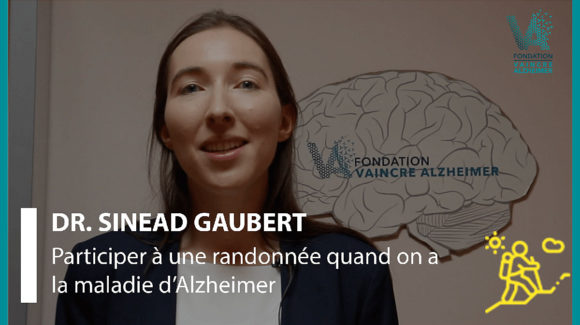 VA
FONDATION
VAINCRE
ALZHEIMER

VA
FONDATION
VAINCRE ALZHEIMER

DR. SINEAD GAUBERT
Participer à une randonnée quand on a la maladie d'Alzheimer